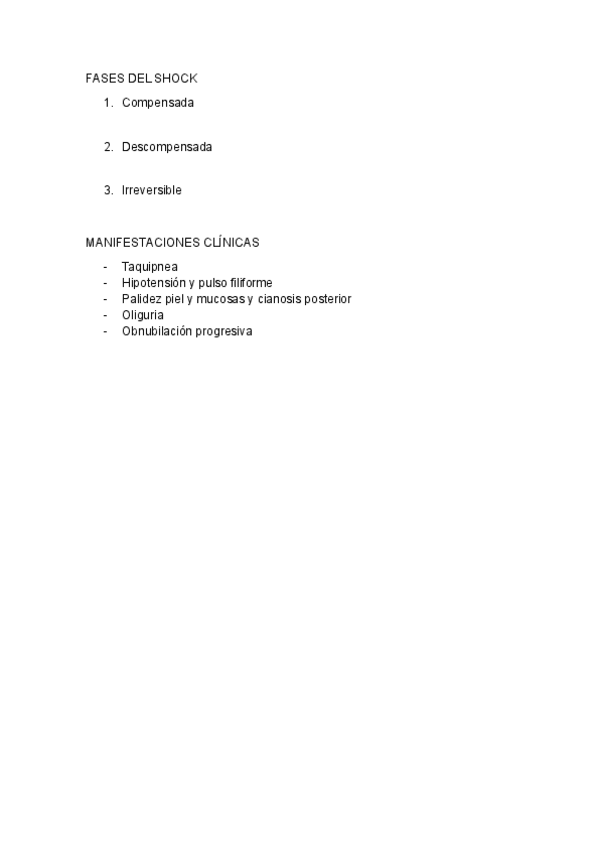 FASES DEL SHOCK

1. Compensada

2. Descompensada

3. Irreversible

MANIFESTACIONES CLÍNICAS

- Taquipnea
- Hipotensión y pulso filiforme
- Palidez piel y mucosas y cianosis posterior
- Oliguria
- Obnubilación progresiva